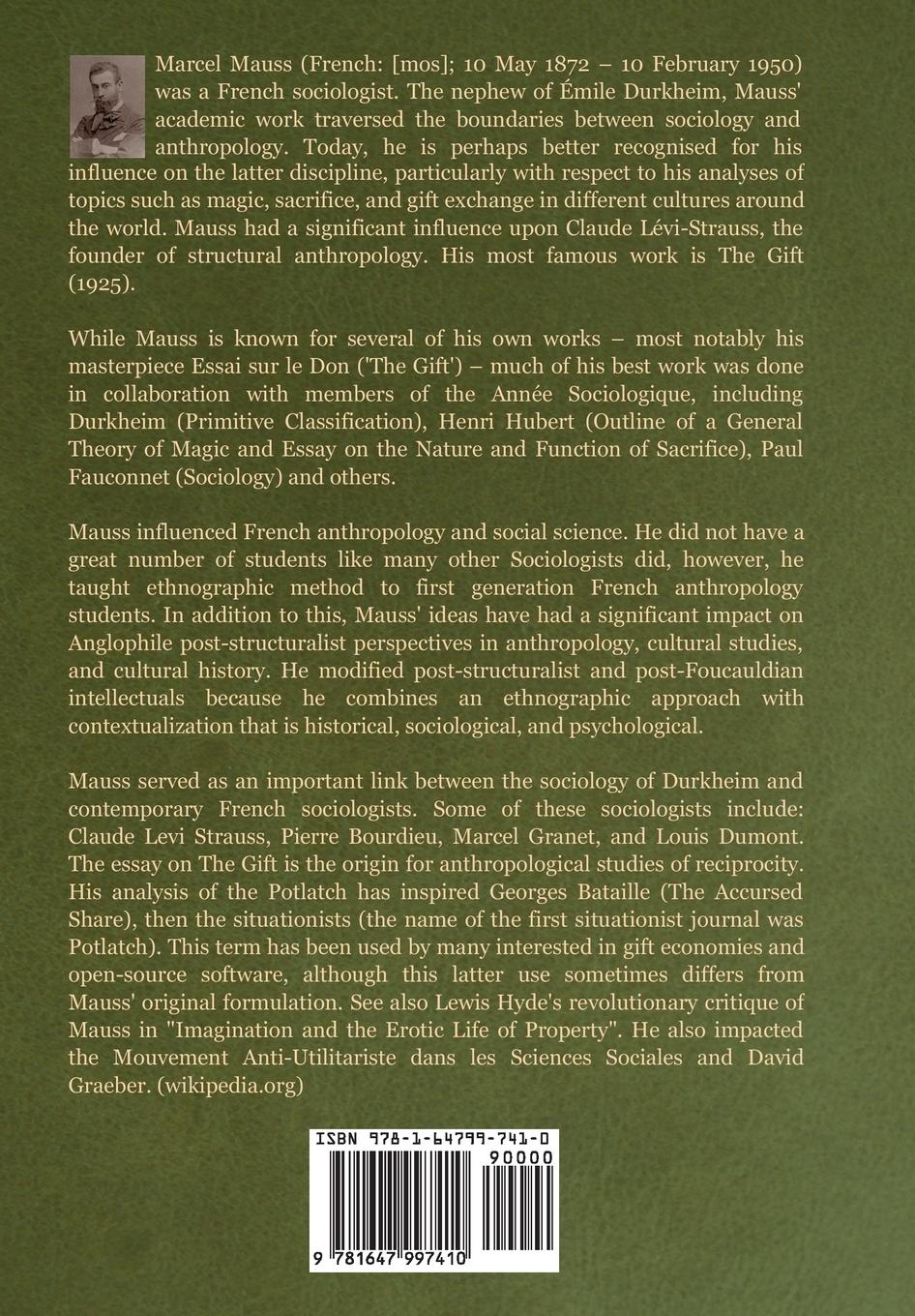 Marcel Mauss (French: [mos]; 10 May 1872 – 10 February 1950) was a French sociologist. The nephew of Émile Durkheim, Mauss' academic work traversed the boundaries between sociology and anthropology. Today, he is perhaps better recognised for his influence on the latter discipline, particularly with respect to his analyses of topics such as magic, sacrifice, and gift exchange in different cultures around the world. Mauss had a significant influence upon Claude Lévi-Strauss, the founder of structural anthropology. His most famous work is The Gift (1925).

While Mauss is known for several of his own works – most notably his masterpiece Essai sur le Don ('The Gift') – much of his best work was done in collaboration with members of the Année Sociologique, including Durkheim (Primitive Classification), Henri Hubert (Outline of a General Theory of Magic and Essay on the Nature and Function of Sacrifice), Paul Fauconnet (Sociology) and others.

Mauss influenced French anthropology and social science. He did not have a great number of students like many other Sociologists did, however, he taught ethnographic method to first generation French anthropology students. In addition to this, Mauss' ideas have had a significant impact on Anglophile post-structuralist perspectives in anthropology, cultural studies, and cultural history. He modified post-structuralist and post-Foucauldian intellectuals because he combines an ethnographic approach with contextualization that is historical, sociological, and psychological.

Mauss served as an important link between the sociology of Durkheim and contemporary French sociologists. Some of these sociologists include: Claude Levi Strauss, Pierre Bourdieu, Marcel Granet, and Louis Dumont. The essay on The Gift is the origin for anthropological studies of reciprocity. His analysis of the Potlatch has inspired Georges Bataille (The Accursed Share), then the situationists (the name of the first situationist journal was Potlatch). This term has been used by many interested in gift economies and open-source software, although this latter use sometimes differs from Mauss' original formulation. See also Lewis Hyde's revolutionary critique of Mauss in "Imagination and the Erotic Life of Property". He also impacted the Mouvement Anti-Utilitariste dans les Sciences Sociales and David Graeber. (wikipedia.org)

ISBN 978-1-64799-741-0

90000

9 781647 997410